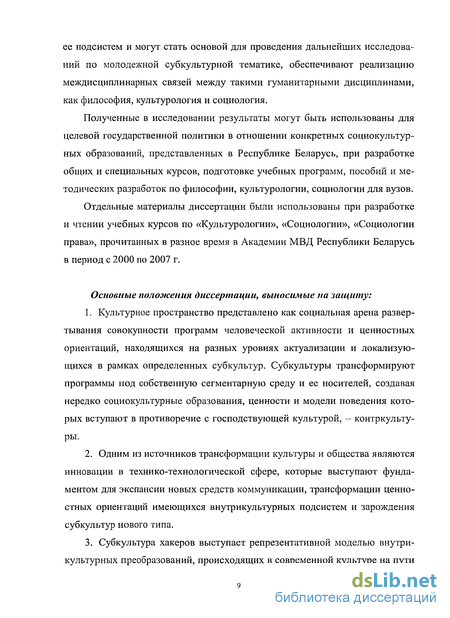 ее подсистем и могут стать основой для проведения дальнейших исследований по молодежной субкультурной тематике, обеспечивают реализацию междисциплинарных связей между такими гуманитарными дисциплинами, как философия, культурология и социология.

Полученные в исследовании результаты могут быть использованы для целевой государственной политики в отношении конкретных социокультурных образований, представленных в Республике Беларусь, при разработке общих и специальных курсов, подготовке учебных программ, пособий и методических разработок по философии, культурологии, социологии для вузов.

Отдельные материалы диссертации были использованы при разработке и чтении учебных курсов по «Культурологии», «Социологии», «Социологии права», прочитанных в разное время в Академии МВД Республики Беларусь в период с 2000 по 2007 г.

Основные положения диссертации, выносимые на защиту:

1. Культурное пространство представлено как социальная арена развертывания совокупности программ человеческой активности и ценностных ориентаций, находящихся на разных уровнях актуализации и локализующихся в рамках определенных субкультур. Субкультуры трансформируют программы под собственную сегментарную среду и ее носителей, создавая нередко социокультурные образования, ценности и модели поведения которых вступают в противоречие с господствующей культурой, – контркультуры.

2. Одним из источников трансформации культуры и общества являются инновации в технико-технологической сфере, которые выступают фундаментом для экспансии новых средств коммуникации, трансформации ценностных ориентаций имеющихся внутрикультурных подсистем и зарождения субкультур нового типа.

3. Субкультура хакеров выступает репрезентативной моделью внутрикультурных преобразований, происходящих в современной культуре на пути

9

dsLib.net
библиотека диссертаций